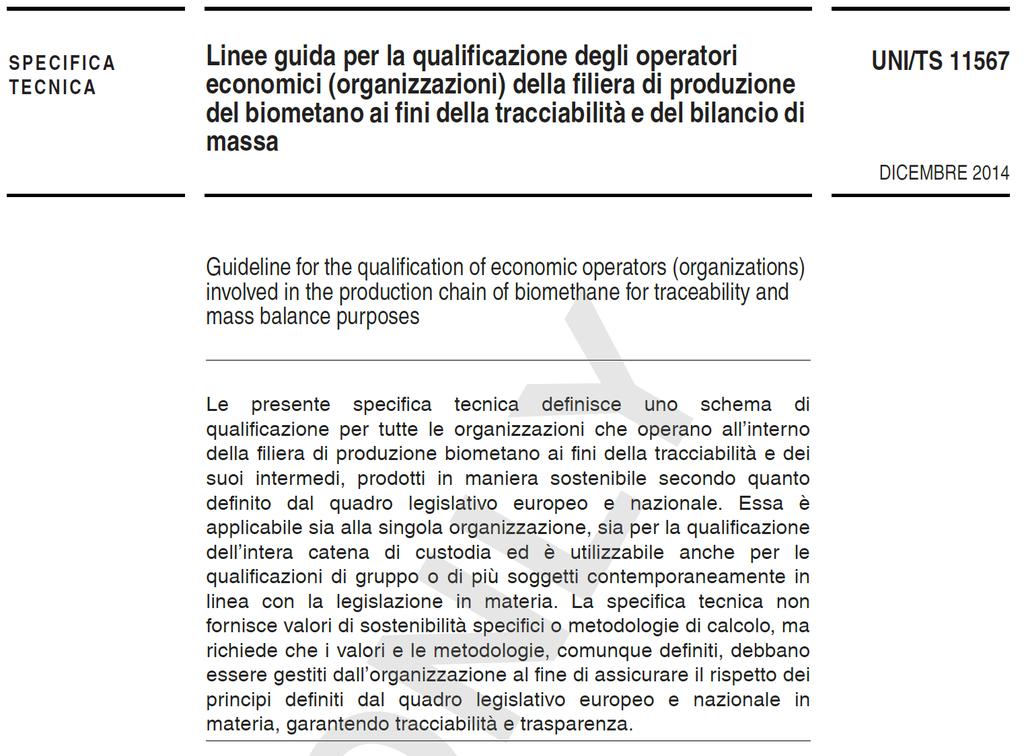 SPECIFICA TECNICA

Linee guida per la qualificazione degli operatori economici (organizzazioni) della filiera di produzione del biometano ai fini della tracciabilità e del bilancio di massa

UNI/TS 11567

DICEMBRE 2014

Guideline for the qualification of economic operators (organizations) involved in the production chain of biomethane for traceability and mass balance purposes

Le presente specifica tecnica definisce uno schema di qualificazione per tutte le organizzazioni che operano all'interno della filiera di produzione biometano ai fini della tracciabilità e dei suoi intermedi, prodotti in maniera sostenibile secondo quanto definito dal quadro legislativo europeo e nazionale. Essa è applicabile sia alla singola organizzazione, sia per la qualificazione dell'intera catena di custodia ed è utilizzabile anche per le qualificazioni di gruppo o di più soggetti contemporaneamente in linea con la legislazione in materia. La specifica tecnica non fornisce valori di sostenibilità specifici o metodologie di calcolo, ma richiede che i valori e le metodologie, comunque definiti, debbano essere gestiti dall'organizzazione al fine di assicurare il rispetto dei principi definiti dal quadro legislativo europeo e nazionale in materia, garantendo tracciabilità e trasparenza.